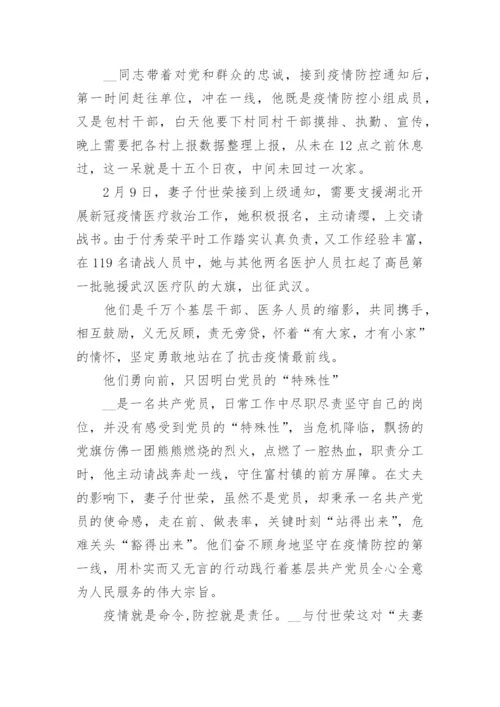 __同志带着对党和群众的忠诚，接到疫情防控通知后，第一时间赶往单位，冲在一线，他既是疫情防控小组成员，又是包村干部，白天他要下村同村干部摸排、执勤、宣传，晚上需要把各村上报数据整理上报，从未在12点之前休息过，这一呆就是十五个日夜，中间未回过一次家。

2月9日，妻子付世荣接到上级通知，需要支援湖北开展新冠疫情医疗救治工作，她积极报名，主动请缨，上交请战书。由于付秀荣平时工作踏实认真负责，又工作经验丰富，在119名请战人员中，她与其他两名医护人员扛起了高邑第一批驰援武汉医疗队的大旗，出征武汉。

他们是千万个基层干部、医务人员的缩影，共同携手，相互鼓励，义无反顾，责无旁贷，怀着“有大家，才有小家”的情怀，坚定勇敢地站在了抗击疫情最前线。

他们勇向前，只因明白党员的“特殊性”

__是一名共产党员，日常工作中尽职尽责坚守自己的岗位，并没有感受到党员的“特殊性”，当危机降临，飘扬的党旗仿佛一团熊熊燃烧的烈火，点燃了一腔热血，职责分工时，他主动请战奔赴一线，守住富村镇的前方屏障。在丈夫的影响下，妻子付世荣，虽然不是党员，却秉承一名共产党员的使命感，走在前、做表率，关键时刻“站得出来”，危难关头“豁得出来”。他们奋不顾身地坚守在疫情防控的第一线，用朴实而又无言的行动践行着基层共产党员全心全意为人民服务的伟大宗旨。

疫情就是命令,防控就是责任。__与付世荣这对“夫妻